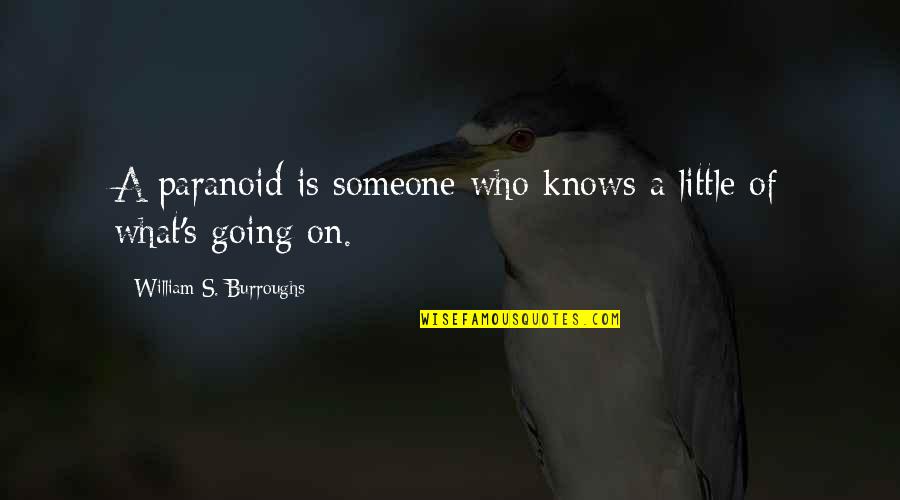 A paranoid is someone who knows a little of what's going on.

William S. Burroughs

WISEFAMOUSQUOTES.COM